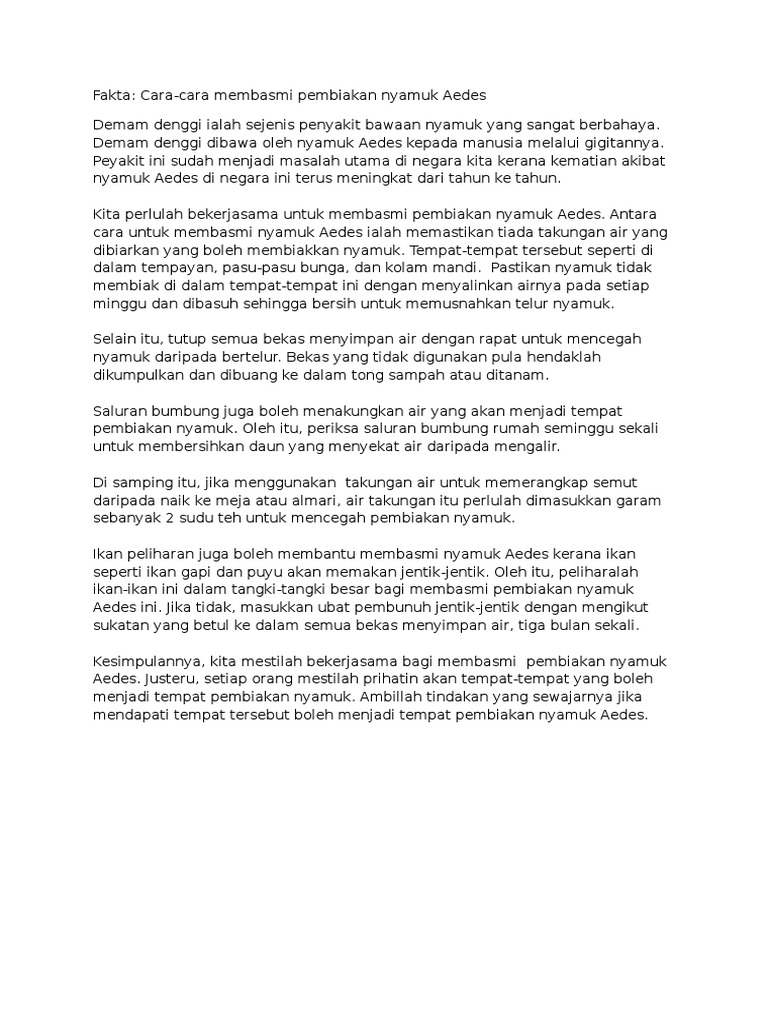 Fakta: Cara-cara membasmi pembiakan nyamuk Aedes

Demam denggi ialah sejenis penyakit bawaan nyamuk yang sangat berbahaya. Demam denggi dibawa oleh nyamuk Aedes kepada manusia melalui gigitannya. Peyakit ini sudah menjadi masalah utama di negara kita kerana kematian akibat nyamuk Aedes di negara ini terus meningkat dari tahun ke tahun.

Kita perlulah bekerjasama untuk membasmi pembiakan nyamuk Aedes. Antara cara untuk membasmi nyamuk Aedes ialah memastikan tiada takungan air yang dibiarkan yang boleh membiakkan nyamuk. Tempat-tempat tersebut seperti di dalam tempayan, pasu-pasu bunga, dan kolam mandi. Pastikan nyamuk tidak membiak di dalam tempat-tempat ini dengan menyalinkan airnya pada setiap minggu dan dibasuh sehingga bersih untuk memusnahkan telur nyamuk.

Selain itu, tutup semua bekas menyimpan air dengan rapat untuk mencegah nyamuk daripada bertelur. Bekas yang tidak digunakan pula hendaklah dikumpulkan dan dibuang ke dalam tong sampah atau ditanam.

Saluran bumbung juga boleh menakungkan air yang akan menjadi tempat pembiakan nyamuk. Oleh itu, periksa saluran bumbung rumah seminggu sekali untuk membersihkan daun yang menyekat air daripada mengalir.

Di samping itu, jika menggunakan takungan air untuk memerangkap semut daripada naik ke meja atau almari, air takungan itu perlulah dimasukkan garam sebanyak 2 sudu teh untuk mencegah pembiakan nyamuk.

Ikan peliharan juga boleh membantu membasmi nyamuk Aedes kerana ikan seperti ikan gapi dan puyu akan memakan jentik-jentik. Oleh itu, peliharalah ikan-ikan ini dalam tangki-tangki besar bagi membasmi pembiakan nyamuk Aedes ini. Jika tidak, masukkan ubat pembunuh jentik-jentik dengan mengikut sukatan yang betul ke dalam semua bekas menyimpan air, tiga bulan sekali.

Kesimpulannya, kita mestilah bekerjasama bagi membasmi pembiakan nyamuk Aedes. Justeru, setiap orang mestilah prihatin akan tempat-tempat yang boleh menjadi tempat pembiakan nyamuk. Ambillah tindakan yang sewajarnya jika mendapati tempat tersebut boleh menjadi tempat pembiakan nyamuk Aedes.